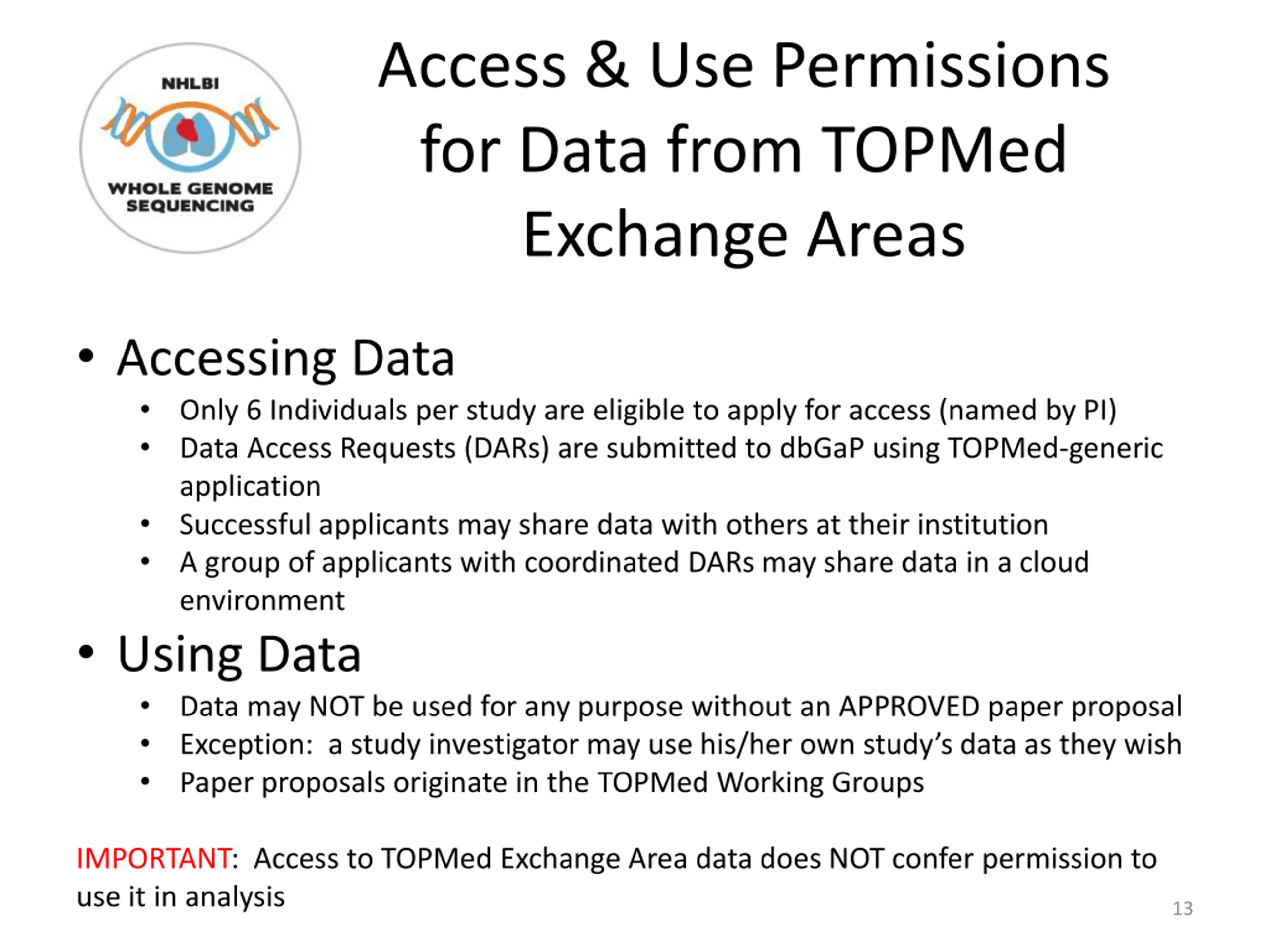 NHLBI
WHOLE GENOME SEQUENCING

Access & Use Permissions for Data from TOPMed Exchange Areas

• Accessing Data
• Only 6 Individuals per study are eligible to apply for access (named by PI)
• Data Access Requests (DARs) are submitted to dbGaP using TOPMed-generic application
• Successful applicants may share data with others at their institution
• A group of applicants with coordinated DARs may share data in a cloud environment

• Using Data
• Data may NOT be used for any purpose without an APPROVED paper proposal
• Exception: a study investigator may use his/her own study's data as they wish
• Paper proposals originate in the TOPMed Working Groups

IMPORTANT: Access to TOPMed Exchange Area data does NOT confer permission to use it in analysis

13